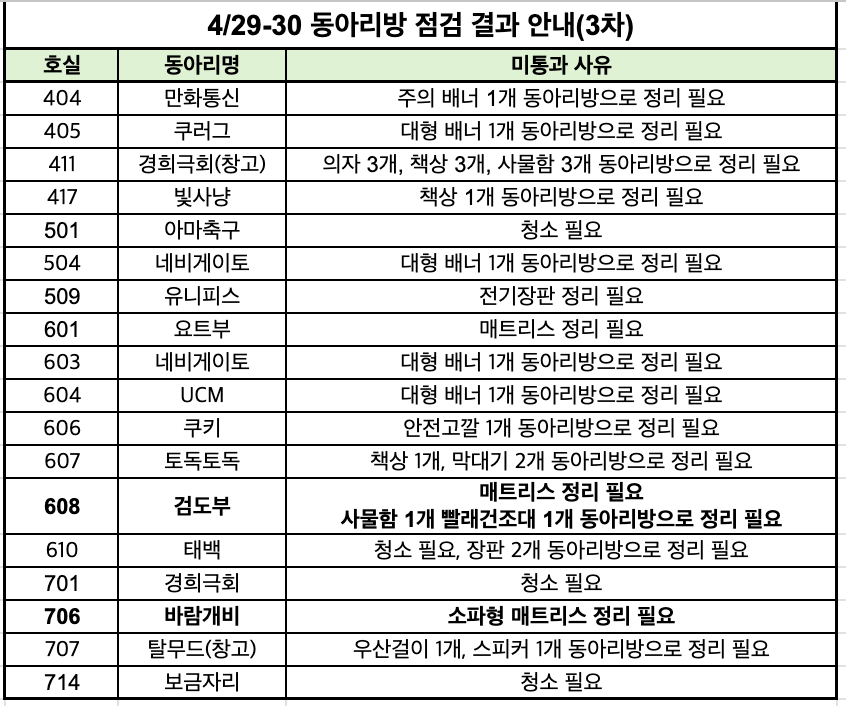 4/29-30 동아리방 점검 결과 안내(3차)

| 호실 | 동아리명 | 미통과 사유 |
|---|---|---|
| 404 | 만화통신 | 주의 배너 1개 동아리방으로 정리 필요 |
| 405 | 쿠러그 | 대형 배너 1개 동아리방으로 정리 필요 |
| 411 | 경희극회(창고) | 의자 3개, 책상 3개, 사물함 3개 동아리방으로 정리 필요 |
| 417 | 빛사냥 | 책상 1개 동아리방으로 정리 필요 |
| 501 | 아마축구 | 청소 필요 |
| 504 | 네비게이토 | 대형 배너 1개 동아리방으로 정리 필요 |
| 509 | 유니피스 | 전기장판 정리 필요 |
| 601 | 요트부 | 매트리스 정리 필요 |
| 603 | 네비게이토 | 대형 배너 1개 동아리방으로 정리 필요 |
| 604 | UCM | 대형 배너 1개 동아리방으로 정리 필요 |
| 606 | 쿠키 | 안전고깔 1개 동아리방으로 정리 필요 |
| 607 | 토독토독 | 책상 1개, 막대기 2개 동아리방으로 정리 필요 |
| 608 | 검도부 | 매트리스 정리 필요 사물함 1개 빨래건조대 1개 동아리방으로 정리 필요 |
| 610 | 태백 | 청소 필요, 장판 2개 동아리방으로 정리 필요 |
| 701 | 경희극회 | 청소 필요 |
| 706 | 바람개비 | 소파형 매트리스 정리 필요 |
| 707 | 탈무드(창고) | 우산걸이 1개, 스피커 1개 동아리방으로 정리 필요 |
| 714 | 보금자리 | 청소 필요 |